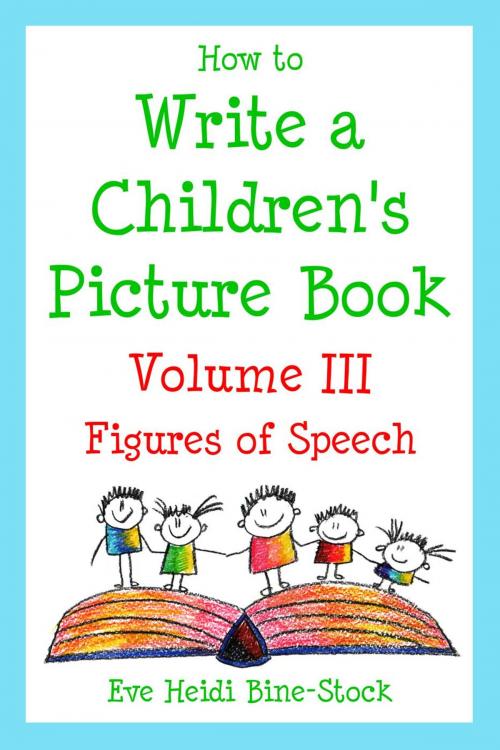 How to
Write a Children's Picture Book
Volume III
Figures of Speech

Eve Heidi Bine-Stock